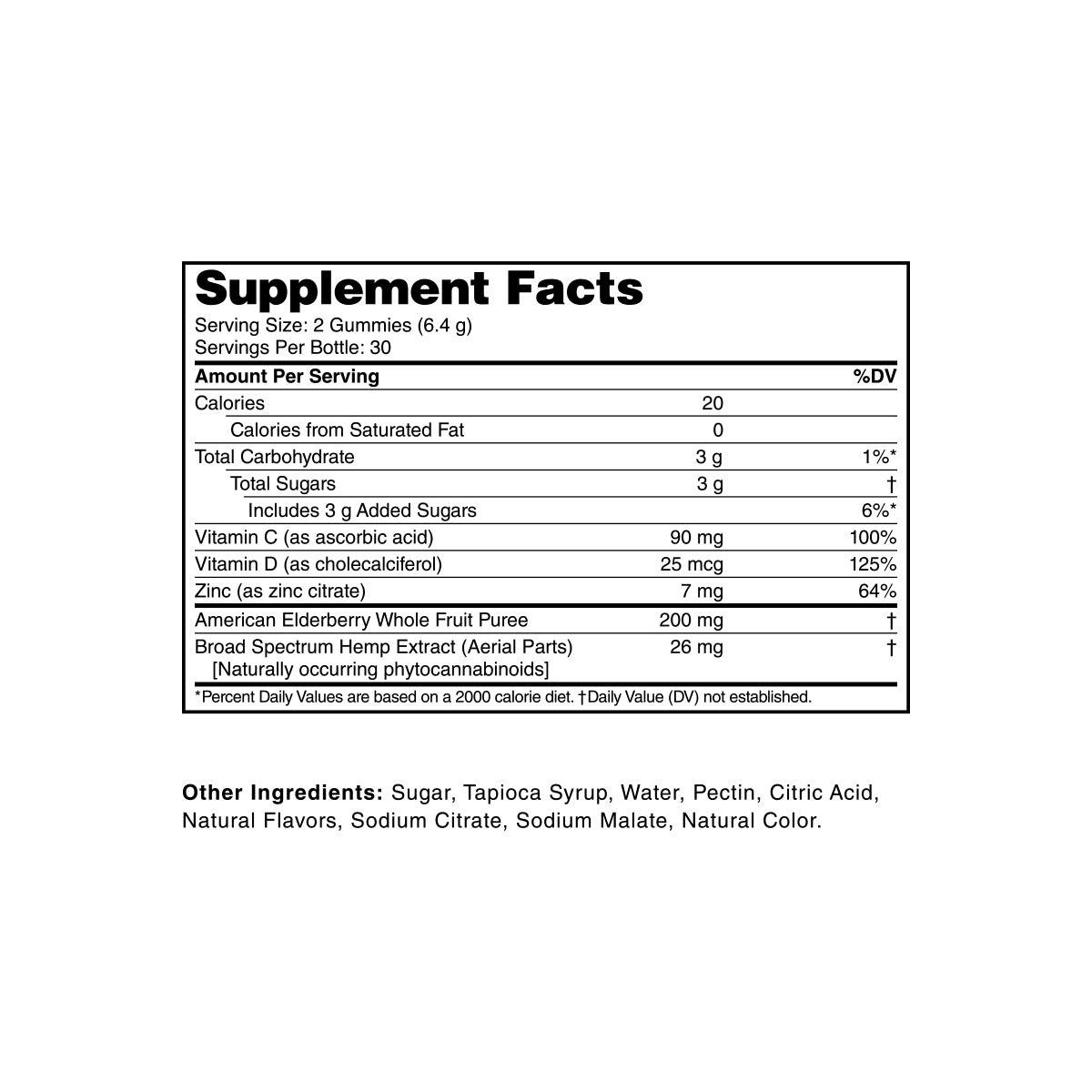 Supplement Facts
Serving Size: 2 Gummies (6.4 g)
Servings Per Bottle: 30

| Amount Per Serving | | %DV |
|---|---|---|
| Calories | 20 | |
| Calories from Saturated Fat | 0 | |
| Total Carbohydrate | 3 g | 1%* |
| Total Sugars | 3 g | † |
| Includes 3 g Added Sugars | | 6%* |
| Vitamin C (as ascorbic acid) | 90 mg | 100% |
| Vitamin D (as cholecalciferol) | 25 mcg | 125% |
| Zinc (as zinc citrate) | 7 mg | 64% |
| American Elderberry Whole Fruit Puree | 200 mg | † |
| Broad Spectrum Hemp Extract (Aerial Parts) [Naturally occurring phytocannabinoids] | 26 mg | † |

*Percent Daily Values are based on a 2000 calorie diet. †Daily Value (DV) not established.

Other Ingredients: Sugar, Tapioca Syrup, Water, Pectin, Citric Acid, Natural Flavors, Sodium Citrate, Sodium Malate, Natural Color.